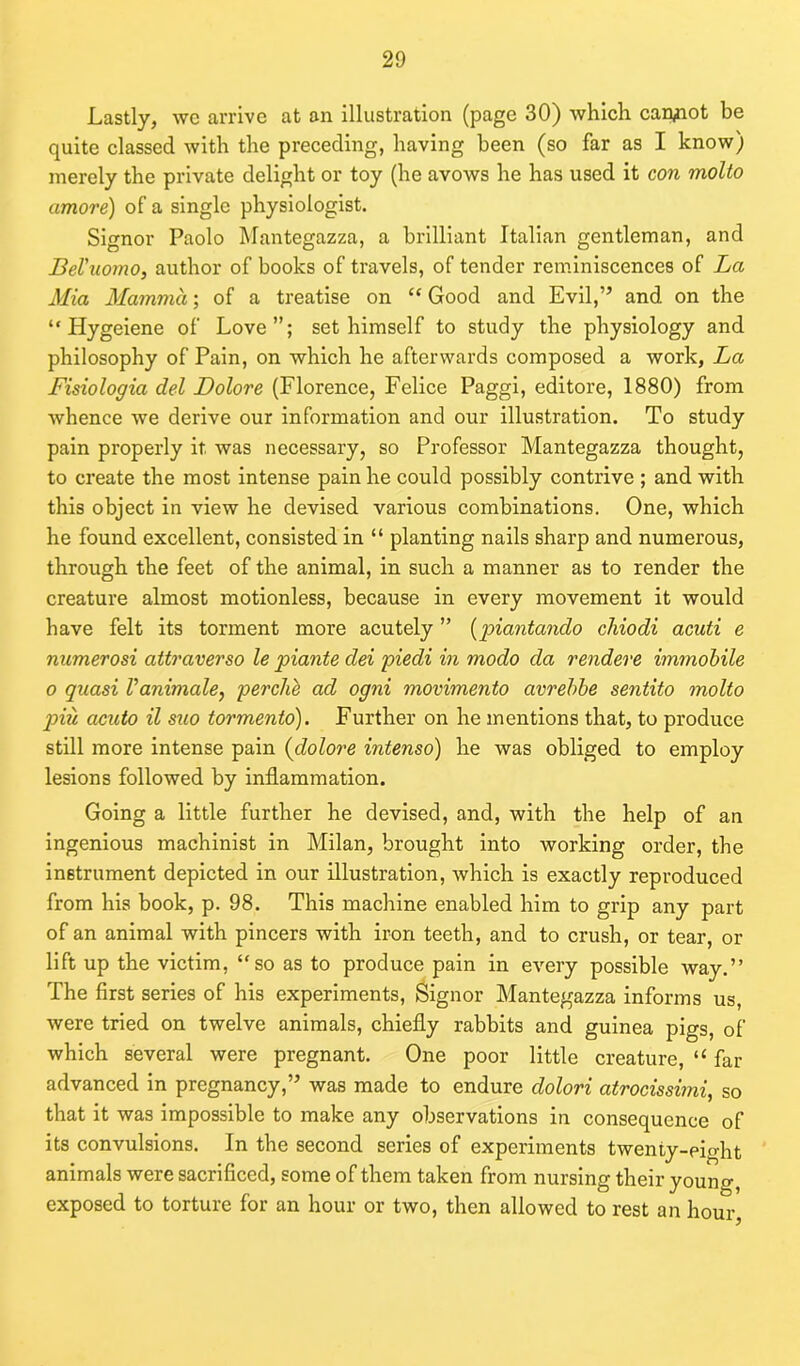 29

Lastly, we arrive at an illustration (page 30) which cannot be quite classed with the preceding, having been (so far as I know) merely the private delight or toy (he avows he has used it con molto amore) of a single physiologist.

Signor Paolo Mantegazza, a brilliant Italian gentleman, and Bel'uomo, author of books of travels, of tender reminiscences of La Mia Mammà; of a treatise on "Good and Evil," and on the "Hygeiene of Love"; set himself to study the physiology and philosophy of Pain, on which he afterwards composed a work, La Fisiologia del Dolore (Florence, Felice Paggi, editore, 1880) from whence we derive our information and our illustration. To study pain properly it was necessary, so Professor Mantegazza thought, to create the most intense pain he could possibly contrive; and with this object in view he devised various combinations. One, which he found excellent, consisted in "planting nails sharp and numerous, through the feet of the animal, in such a manner as to render the creature almost motionless, because in every movement it would have felt its torment more acutely" (piantando chiodi acuti e numerosi attraverso le piante dei piedi in modo da rendere immobile o quasi l'animale, perchè ad ogni movimento avrebbe sentito molto più acuto il suo tormento). Further on he mentions that, to produce still more intense pain (dolore intenso) he was obliged to employ lesions followed by inflammation.

Going a little further he devised, and, with the help of an ingenious machinist in Milan, brought into working order, the instrument depicted in our illustration, which is exactly reproduced from his book, p. 98. This machine enabled him to grip any part of an animal with pincers with iron teeth, and to crush, or tear, or lift up the victim, "so as to produce pain in every possible way." The first series of his experiments, Signor Mantegazza informs us, were tried on twelve animals, chiefly rabbits and guinea pigs, of which several were pregnant. One poor little creature, "far advanced in pregnancy," was made to endure dolori atrocissimi, so that it was impossible to make any observations in consequence of its convulsions. In the second series of experiments twenty-eight animals were sacrificed, some of them taken from nursing their young, exposed to torture for an hour or two, then allowed to rest an hour,